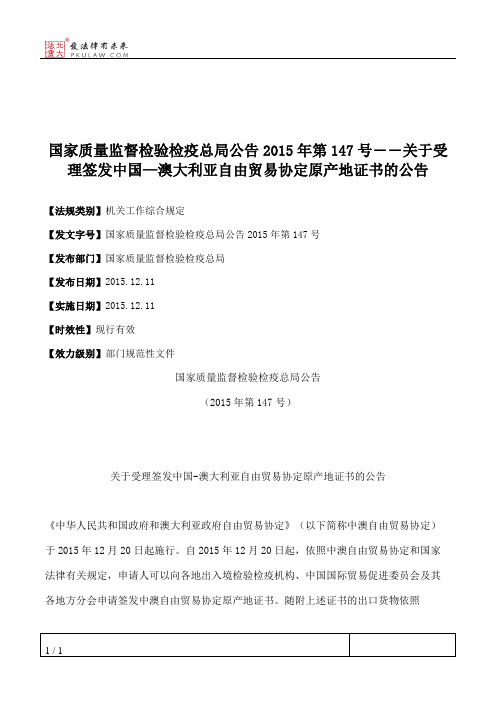 北大法宝 发法律有未来 PKULAW.COM

国家质量监督检验检疫总局公告 2015 年第 147 号——关于受理签发中国—澳大利亚自由贸易协定原产地证书的公告

【法规类别】机关工作综合规定

【发文字号】国家质量监督检验检疫总局公告 2015 年第 147 号

【发布部门】国家质量监督检验检疫总局

【发布日期】2015.12.11

【实施日期】2015.12.11

【时效性】现行有效

【效力级别】部门规范性文件

国家质量监督检验检疫总局公告

（2015 年第 147 号）

关于受理签发中国-澳大利亚自由贸易协定原产地证书的公告

《中华人民共和国政府和澳大利亚政府自由贸易协定》（以下简称中澳自由贸易协定）于 2015 年 12 月 20 日起施行。自 2015 年 12 月 20 日起，依照中澳自由贸易协定和国家法律有关规定，申请人可以向各地出入境检验检疫机构、中国国际贸易促进委员会及其各地方分会申请签发中澳自由贸易协定原产地证书。随附上述证书的出口货物依照

1 / 1